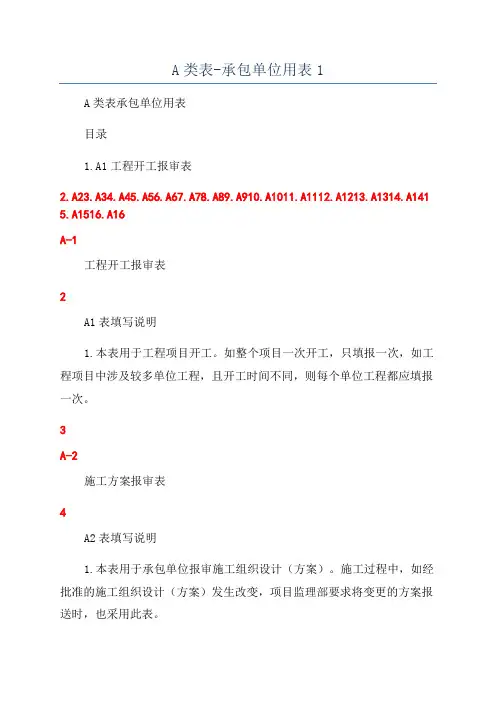 A 类表-承包单位用表 1

A 类表承包单位用表

目录

1.A1 工程开工报审表

2.A23.A34.A45.A56.A67.A78.A89.A910.A1011.A1112.A1213.A1314.A1415.A1516.A16

A-1

工程开工报审表

2

A1 表填写说明

1.本表用于工程项目开工。如整个项目一次开工，只填报一次，如工程项目中涉及较多单位工程，且开工时间不同，则每个单位工程都应填报一次。

3

A-2

施工方案报审表

4

A2 表填写说明

1.本表用于承包单位报审施工组织设计（方案）。施工过程中，如经批准的施工组织设计（方案）发生改变，项目监理部要求将变更的方案报送时，也采用此表。